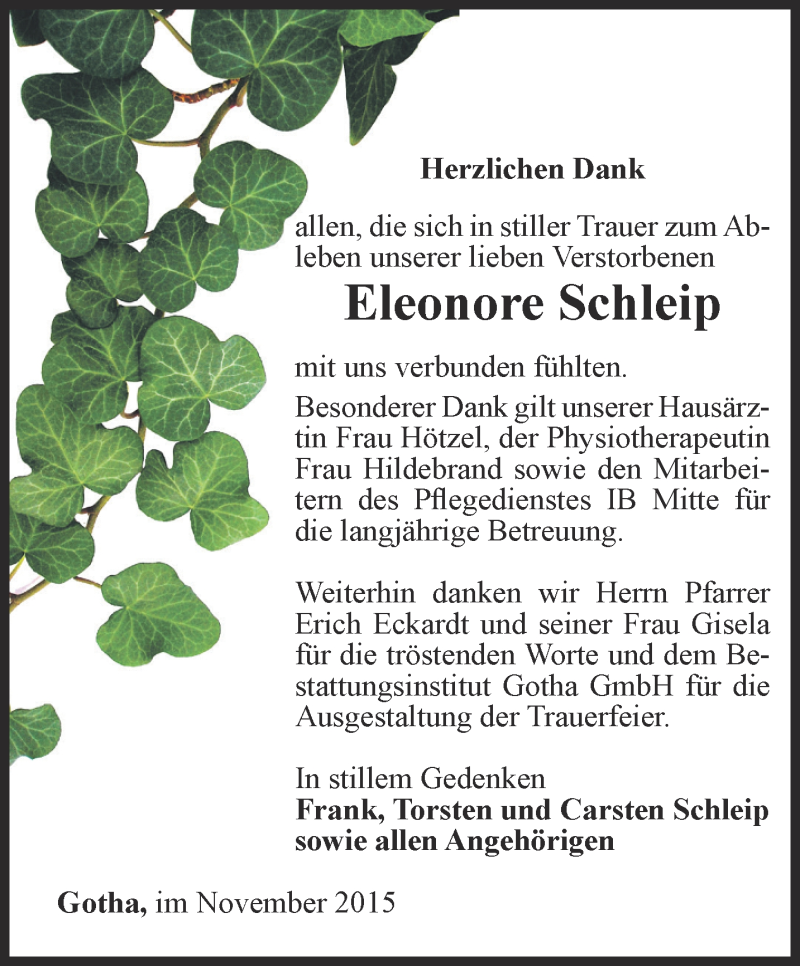 Herzlichen Dank

allen, die sich in stiller Trauer zum Ableben unserer lieben Verstorbenen

Eleonore Schleip

mit uns verbunden fühlten.

Besonderer Dank gilt unserer Hausärztin Frau Hötzel, der Physiotherapeutin Frau Hildebrand sowie den Mitarbeitern des Pflegedienstes IB Mitte für die langjährige Betreuung.

Weiterhin danken wir Herrn Pfarrer Erich Eckardt und seiner Frau Gisela für die tröstenden Worte und dem Bestattungsinstitut Gotha GmbH für die Ausgestaltung der Trauerfeier.

In stillem Gedenken
Frank, Torsten und Carsten Schleip
sowie allen Angehörigen

Gotha, im November 2015